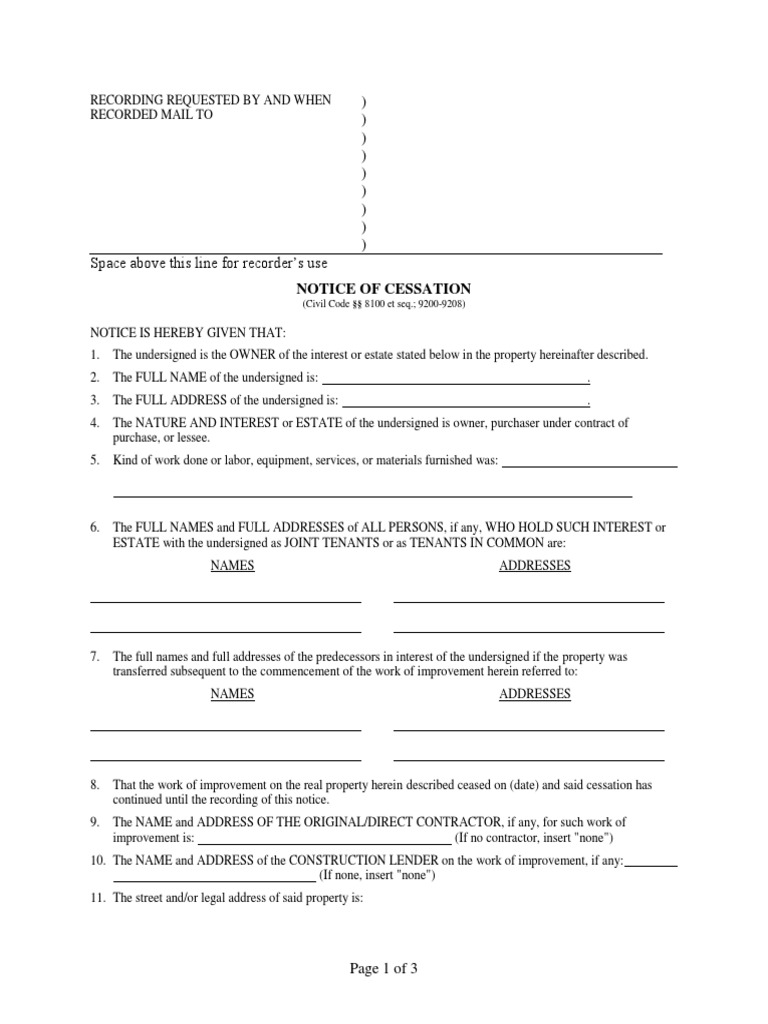 RECORDING REQUESTED BY AND WHEN RECORDED MAIL TO

)
)
)
)
)
)
)
)
)

Space above this line for recorder's use

NOTICE OF CESSATION
(Civil Code §§ 8100 et seq.; 9200-9208)

NOTICE IS HEREBY GIVEN THAT:

1. The undersigned is the OWNER of the interest or estate stated below in the property hereinafter described.

2. The FULL NAME of the undersigned is: ______.

3. The FULL ADDRESS of the undersigned is: ______.

4. The NATURE AND INTEREST or ESTATE of the undersigned is owner, purchaser under contract of purchase, or lessee.

5. Kind of work done or labor, equipment, services, or materials furnished was: ______

6. The FULL NAMES and FULL ADDRESSES of ALL PERSONS, if any, WHO HOLD SUCH INTEREST or ESTATE with the undersigned as JOINT TENANTS or as TENANTS IN COMMON are:

NAMES

ADDRESSES

7. The full names and full addresses of the predecessors in interest of the undersigned if the property was transferred subsequent to the commencement of the work of improvement herein referred to:

NAMES

ADDRESSES

8. That the work of improvement on the real property herein described ceased on (date) and said cessation has continued until the recording of this notice.

9. The NAME and ADDRESS OF THE ORIGINAL/DIRECT CONTRACTOR, if any, for such work of improvement is: ______ (If no contractor, insert "none")

10. The NAME and ADDRESS of the CONSTRUCTION LENDER on the work of improvement, if any: ______ (If none, insert "none")

11. The street and/or legal address of said property is:

Page 1 of 3